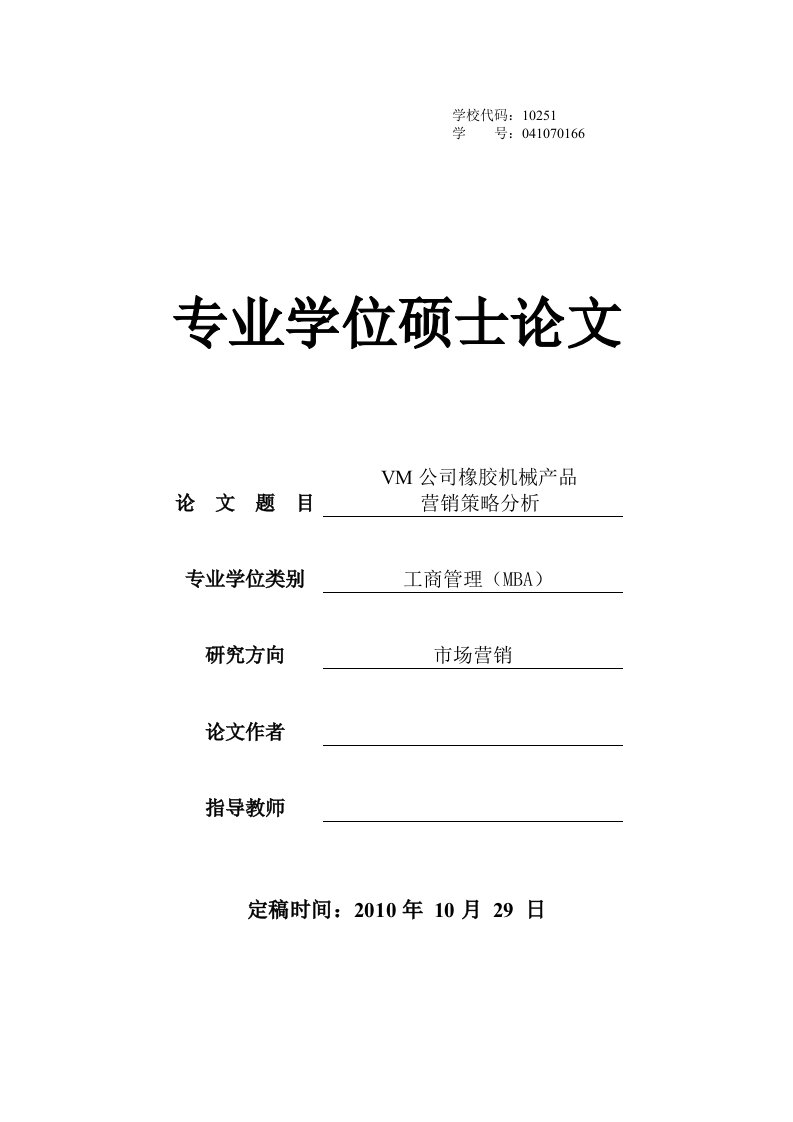 学校代码：10251
学　　号：041070166

专业学位硕士论文

论　文　题　目　VM 公司橡胶机械产品营销策略分析

专业学位类别　工商管理（MBA）

研究方向　市场营销

论文作者

指导教师

定稿时间：2010 年 10 月 29 日